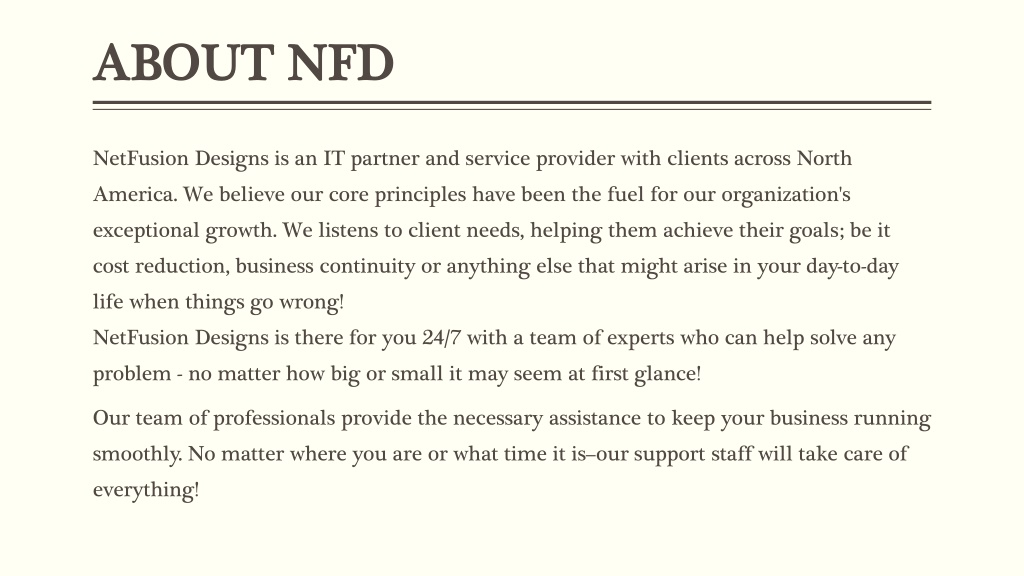 ABOUT NFD

NetFusion Designs is an IT partner and service provider with clients across North America. We believe our core principles have been the fuel for our organization's exceptional growth. We listens to client needs, helping them achieve their goals; be it cost reduction, business continuity or anything else that might arise in your day-to-day life when things go wrong!
NetFusion Designs is there for you 24/7 with a team of experts who can help solve any problem - no matter how big or small it may seem at first glance!

Our team of professionals provide the necessary assistance to keep your business running smoothly. No matter where you are or what time it is–our support staff will take care of everything!